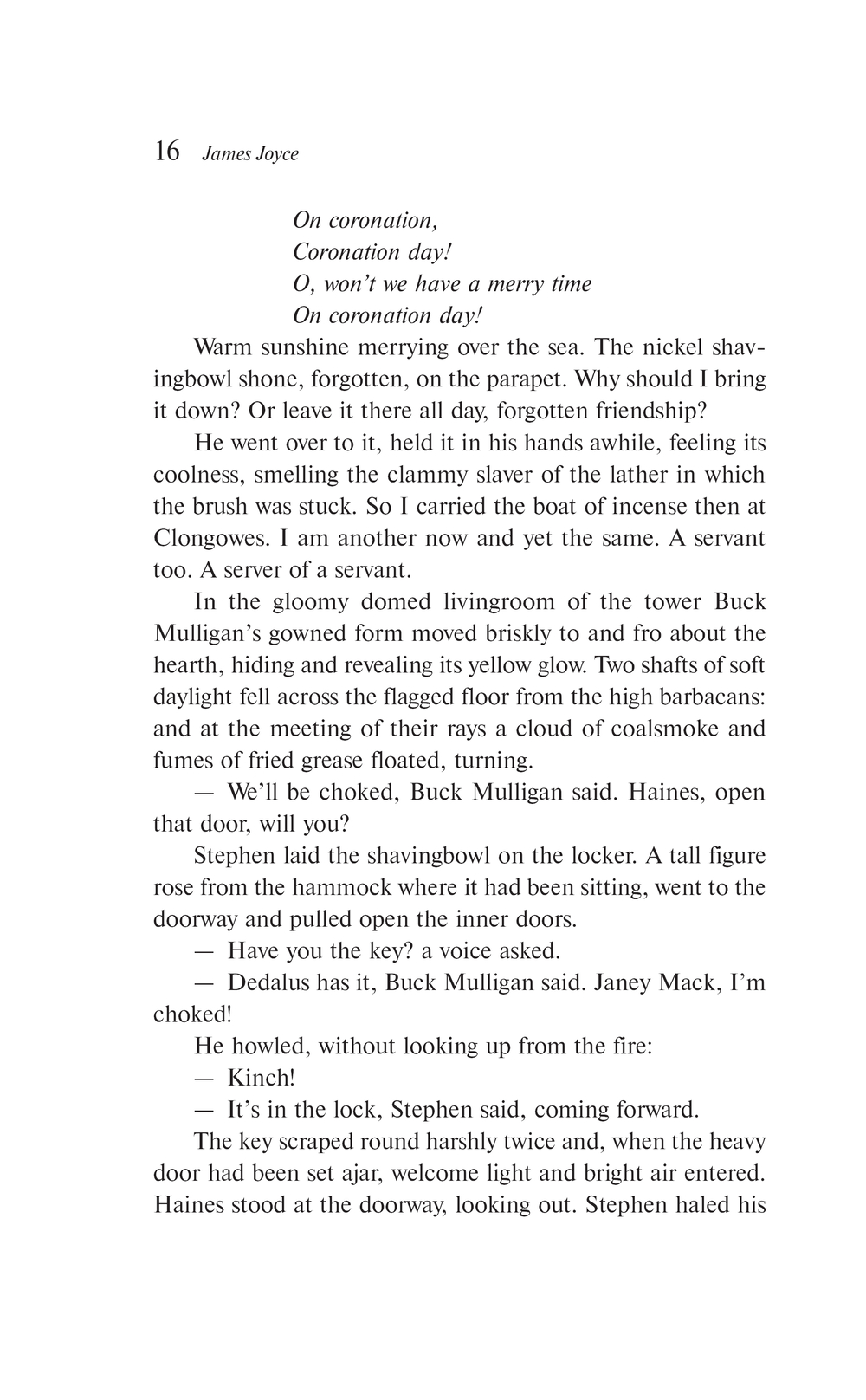 16 James Joyce

On coronation,
Coronation day!
O, won't we have a merry time
On coronation day!

Warm sunshine merrying over the sea. The nickel shavingbowl shone, forgotten, on the parapet. Why should I bring it down? Or leave it there all day, forgotten friendship?

He went over to it, held it in his hands awhile, feeling its coolness, smelling the clammy slaver of the lather in which the brush was stuck. So I carried the boat of incense then at Clongowes. I am another now and yet the same. A servant too. A server of a servant.

In the gloomy domed livingroom of the tower Buck Mulligan's gowned form moved briskly to and fro about the hearth, hiding and revealing its yellow glow. Two shafts of soft daylight fell across the flagged floor from the high barbacans: and at the meeting of their rays a cloud of coalsmoke and fumes of fried grease floated, turning.

— We'll be choked, Buck Mulligan said. Haines, open that door, will you?

Stephen laid the shavingbowl on the locker. A tall figure rose from the hammock where it had been sitting, went to the doorway and pulled open the inner doors.

— Have you the key? a voice asked.

— Dedalus has it, Buck Mulligan said. Janey Mack, I'm choked!

He howled, without looking up from the fire:

— Kinch!

— It's in the lock, Stephen said, coming forward.

The key scraped round harshly twice and, when the heavy door had been set ajar, welcome light and bright air entered. Haines stood at the doorway, looking out. Stephen haled his